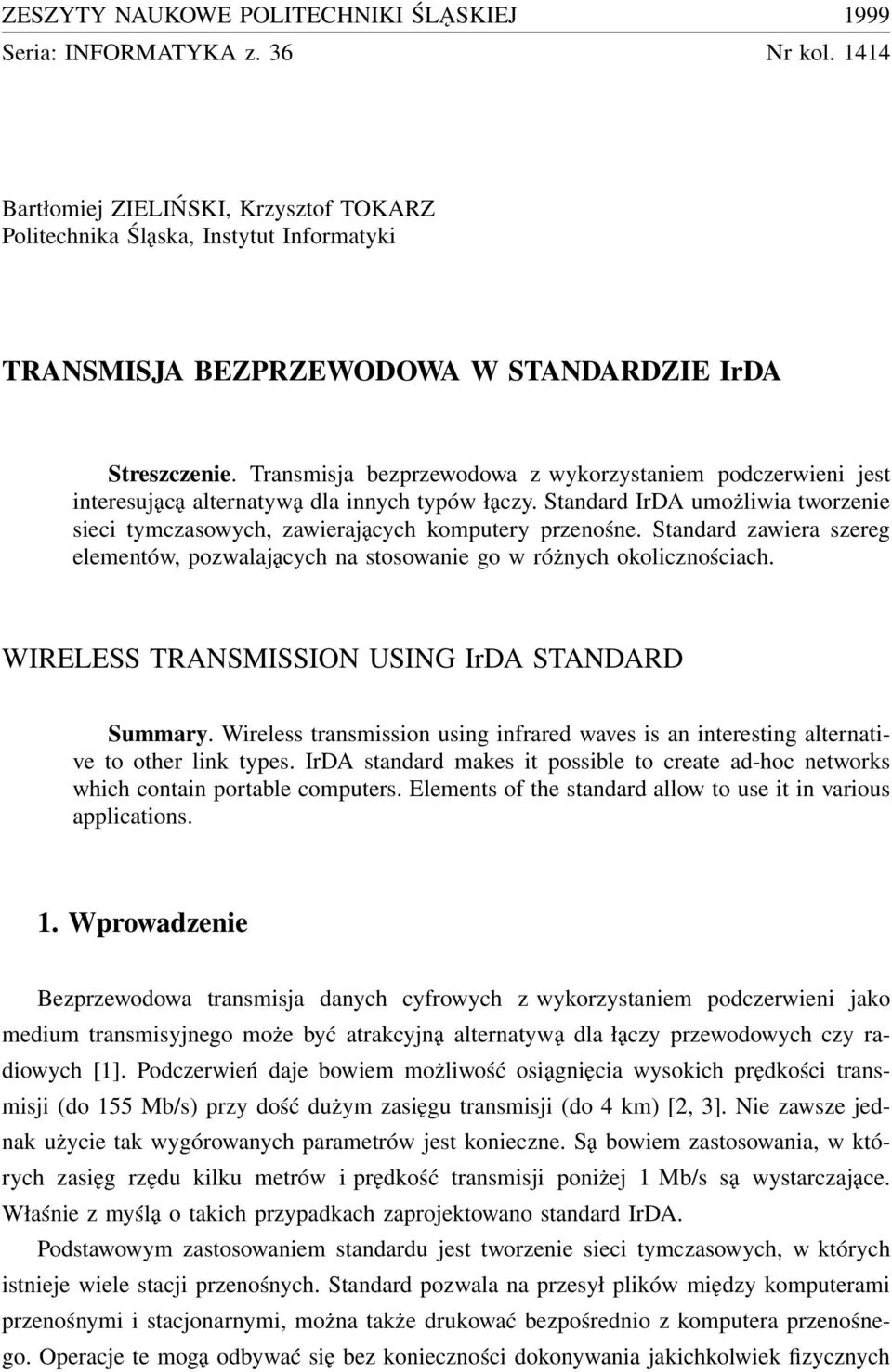 ZESZYTY NAUKOWE POLITECHNIKI ŚLĄSKIEJ 1999
Seria: INFORMATYKA z. 36 Nr kol. 1414

Bartłomiej ZIELIŃSKI, Krzysztof TOKARZ
Politechnika Śląska, Instytut Informatyki

TRANSMISJA BEZPRZEWODOWA W STANDARDZIE IrDA

Streszczenie. Transmisja bezprzewodowa z wykorzystaniem podczerwieni jest interesującą alternatywą dla innych typów łączy. Standard IrDA umożliwia tworzenie sieci tymczasowych, zawierających komputery przenośne. Standard zawiera szereg elementów, pozwalających na stosowanie go w różnych okolicznościach.

WIRELESS TRANSMISSION USING IrDA STANDARD

Summary. Wireless transmission using infrared waves is an interesting alternative to other link types. IrDA standard makes it possible to create ad-hoc networks which contain portable computers. Elements of the standard allow to use it in various applications.

1. Wprowadzenie

Bezprzewodowa transmisja danych cyfrowych z wykorzystaniem podczerwieni jako medium transmisyjnego może być atrakcyjną alternatywą dla łączy przewodowych czy radiowych [1]. Podczerwień daje bowiem możliwość osiągnięcia wysokich prędkości transmisji (do 155 Mb/s) przy dość dużym zasięgu transmisji (do 4 km) [2, 3]. Nie zawsze jednak użycie tak wygórowanych parametrów jest konieczne. Są bowiem zastosowania, w których zasięg rzędu kilku metrów i prędkość transmisji poniżej 1 Mb/s są wystarczające. Właśnie z myślą o takich przypadkach zaprojektowano standard IrDA.

Podstawowym zastosowaniem standardu jest tworzenie sieci tymczasowych, w których istnieje wiele stacji przenośnych. Standard pozwala na przesył plików między komputerami przenośnymi i stacjonarnymi, można także drukować bezpośrednio z komputera przenośnego. Operacje te mogą odbywać się bez konieczności dokonywania jakichkolwiek fizycznych